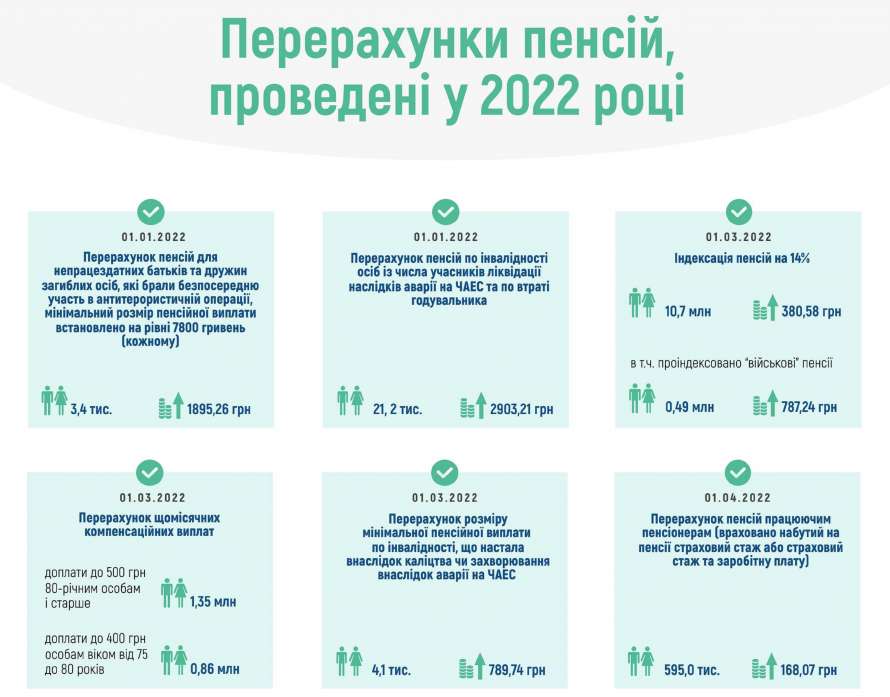 Перерахунки пенсій, проведені у 2022 році

01.01.2022

Перерахунок пенсій для непрацездатних батьків та дружин загиблих осіб, які брали безпосередню участь в антитерористичній операції, мінімальний розмір пенсійної виплати встановлено на рівні 7800 гривень (кожному)

3,4 тис.

1895,26 грн

01.01.2022

Перерахунок пенсій по інвалідності осіб із числа учасників ліквідації наслідків аварії на ЧАЕС та по втраті годувальника

21, 2 тис.

2903,21 грн

01.03.2022

Індексація пенсій на 14%

10,7 млн

380,58 грн

в т.ч. проіндексовано "військові" пенсії

0,49 млн

787,24 грн

01.03.2022

Перерахунок щомісячних компенсаційних виплат

доплати до 500 грн 80-річним особам і старше

1,35 млн

доплати до 400 грн особам віком від 75 до 80 років

0,86 млн

01.03.2022

Перерахунок розміру мінімальної пенсійної виплати по інвалідності, що настала внаслідок каліцтва чи захворювання внаслідок аварії на ЧАЕС

4,1 тис.

789,74 грн

01.04.2022

Перерахунок пенсій працюючим пенсіонерам (враховано набутий на пенсії страховий стаж або страховий стаж та заробітну плату)

595,0 тис.

168,07 грн